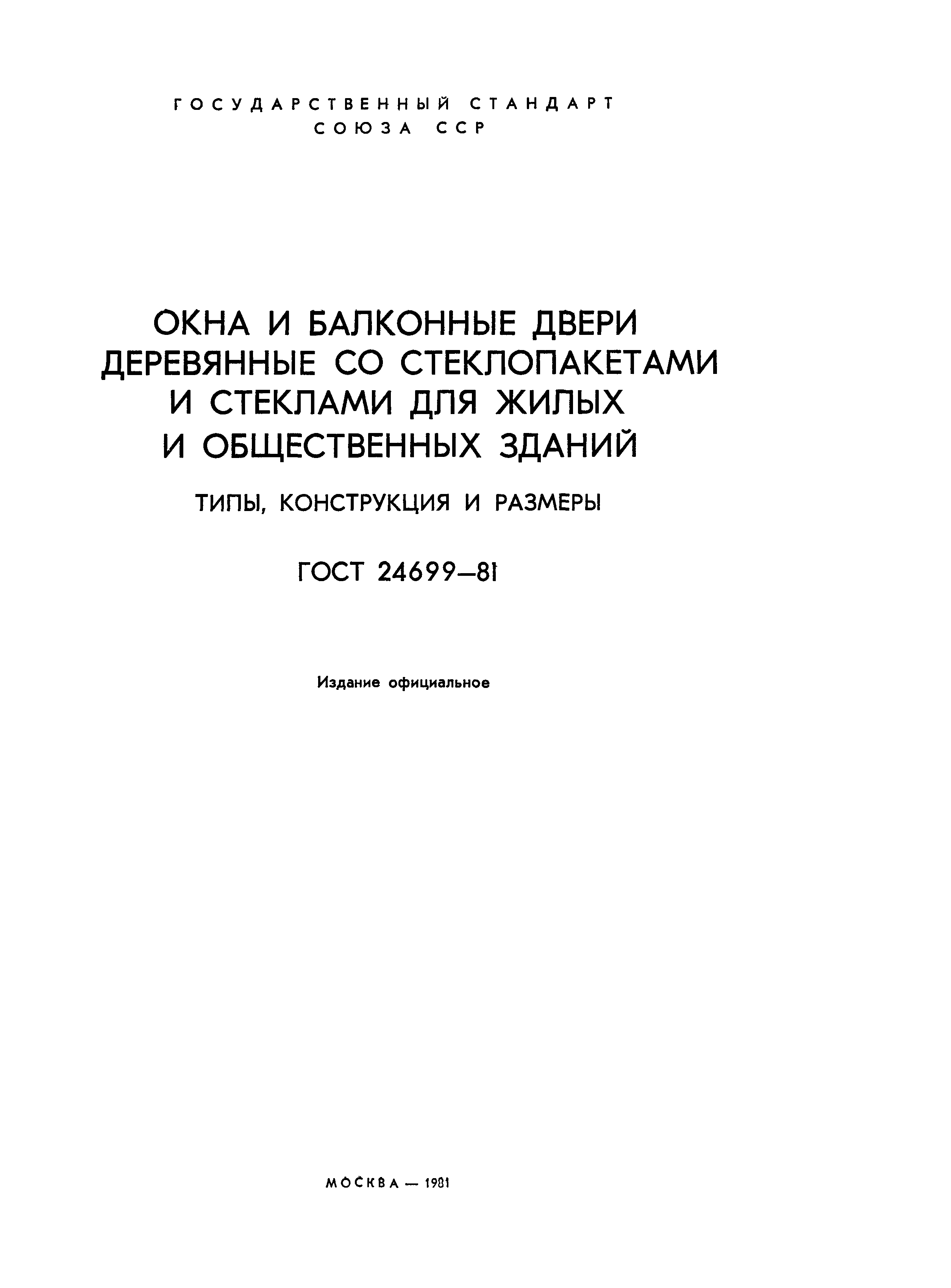 ГОСУДАРСТВЕННЫЙ СТАНДАРТ
СОЮЗА ССР

ОКНА И БАЛКОННЫЕ ДВЕРИ ДЕРЕВЯННЫЕ СО СТЕКЛОПАКЕТАМИ И СТЕКЛАМИ ДЛЯ ЖИЛЫХ И ОБЩЕСТВЕННЫХ ЗДАНИЙ

ТИПЫ, КОНСТРУКЦИЯ И РАЗМЕРЫ

ГОСТ 24699—81

Издание официальное

МОСКВА — 1981